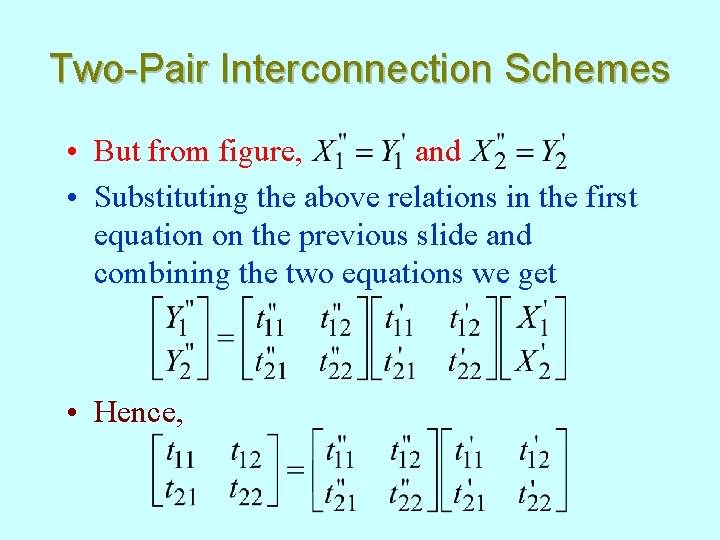 Two-Pair Interconnection Schemes

• But from figure, $X_1'' = Y_1'$ and $X_2'' = Y_2'$

• Substituting the above relations in the first equation on the previous slide and combining the two equations we get

$\begin{bmatrix} Y_1'' \\ Y_2'' \end{bmatrix} = \begin{bmatrix} t_{11}'' & t_{12}'' \\ t_{21}'' & t_{22}'' \end{bmatrix} \begin{bmatrix} t_{11}' & t_{12}' \\ t_{21}' & t_{22}' \end{bmatrix} \begin{bmatrix} X_1' \\ X_2' \end{bmatrix}$

• Hence,

$\begin{bmatrix} t_{11} & t_{12} \\ t_{21} & t_{22} \end{bmatrix} = \begin{bmatrix} t_{11}'' & t_{12}'' \\ t_{21}'' & t_{22}'' \end{bmatrix} \begin{bmatrix} t_{11}' & t_{12}' \\ t_{21}' & t_{22}' \end{bmatrix}$